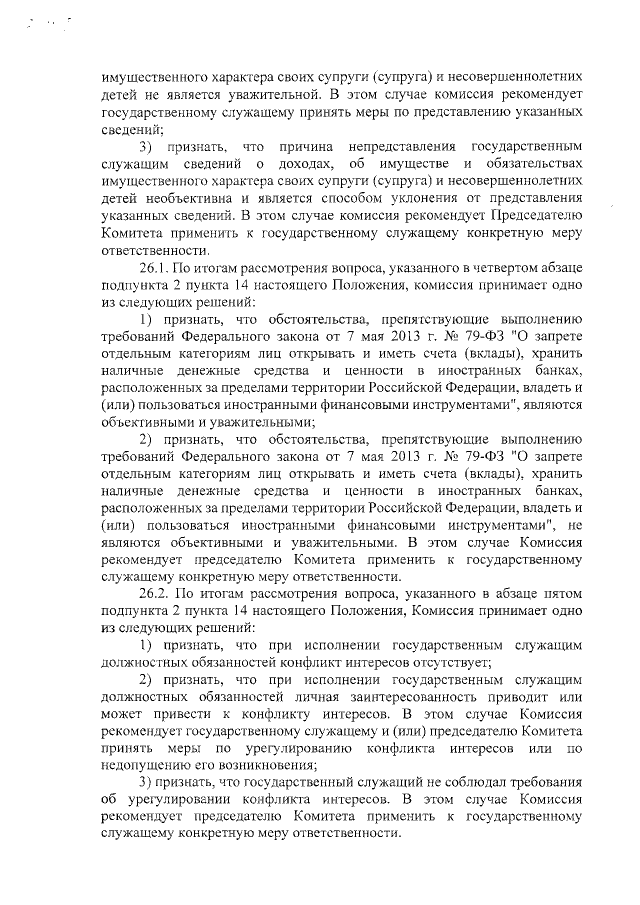 имущественного характера своих супруги (супруга) и несовершеннолетних детей не является уважительной. В этом случае комиссия рекомендует государственному служащему принять меры по представлению указанных сведений;

3) признать, что причина непредставления государственным служащим сведений о доходах, об имуществе и обязательствах имущественного характера своих супруги (супруга) и несовершеннолетних детей необъективна и является способом уклонения от представления указанных сведений. В этом случае комиссия рекомендует Председателю Комитета применить к государственному служащему конкретную меру ответственности.

26.1. По итогам рассмотрения вопроса, указанного в четвертом абзаце подпункта 2 пункта 14 настоящего Положения, комиссия принимает одно из следующих решений:

1) признать, что обстоятельства, препятствующие выполнению требований Федерального закона от 7 мая 2013 г. № 79-ФЗ "О запрете отдельным категориям лиц открывать и иметь счета (вклады), хранить наличные денежные средства и ценности в иностранных банках, расположенных за пределами территории Российской Федерации, владеть и (или) пользоваться иностранными финансовыми инструментами", являются объективными и уважительными;

2) признать, что обстоятельства, препятствующие выполнению требований Федерального закона от 7 мая 2013 г. № 79-ФЗ "О запрете отдельным категориям лиц открывать и иметь счета (вклады), хранить наличные денежные средства и ценности в иностранных банках, расположенных за пределами территории Российской Федерации, владеть и (или) пользоваться иностранными финансовыми инструментами", не являются объективными и уважительными. В этом случае Комиссия рекомендует председателю Комитета применить к государственному служащему конкретную меру ответственности.

26.2. По итогам рассмотрения вопроса, указанного в абзаце пятом подпункта 2 пункта 14 настоящего Положения, Комиссия принимает одно из следующих решений:

1) признать, что при исполнении государственным служащим должностных обязанностей конфликт интересов отсутствует;

2) признать, что при исполнении государственным служащим должностных обязанностей личная заинтересованность приводит или может привести к конфликту интересов. В этом случае Комиссия рекомендует государственному служащему и (или) председателю Комитета принять меры по урегулированию конфликта интересов или по недопущению его возникновения;

3) признать, что государственный служащий не соблюдал требования об урегулировании конфликта интересов. В этом случае Комиссия рекомендует председателю Комитета применить к государственному служащему конкретную меру ответственности.